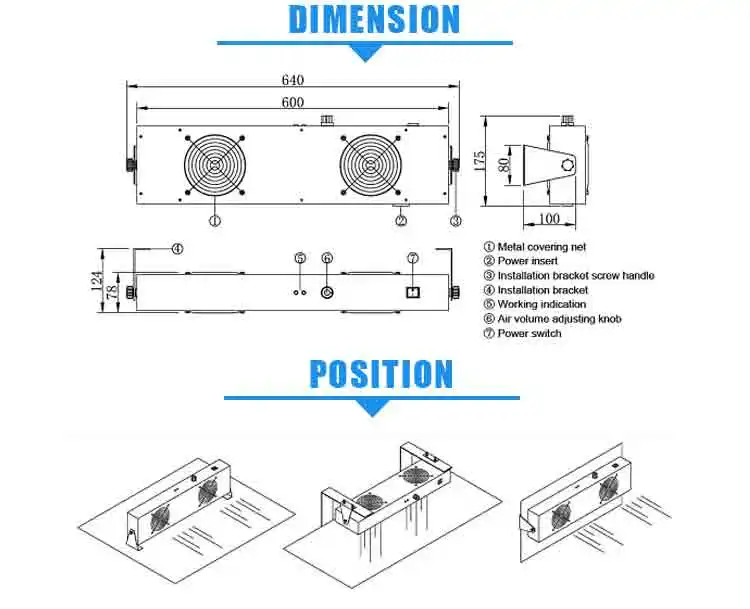 DIMENSION

640
600
175
80
100
①
②
③
④
⑤
⑥
⑦
124
78

① Metal covering net
② Power insert
③ Installation bracket screw handle
④ Installation bracket
⑤ Working indication
⑥ Air volume adjusting knob
⑦ Power switch

POSITION